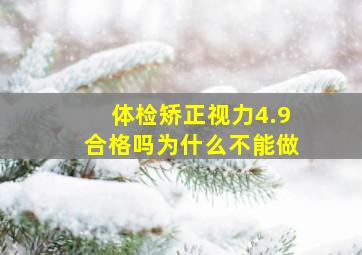 体检矫正视力4.9
合格吗为什么不能做